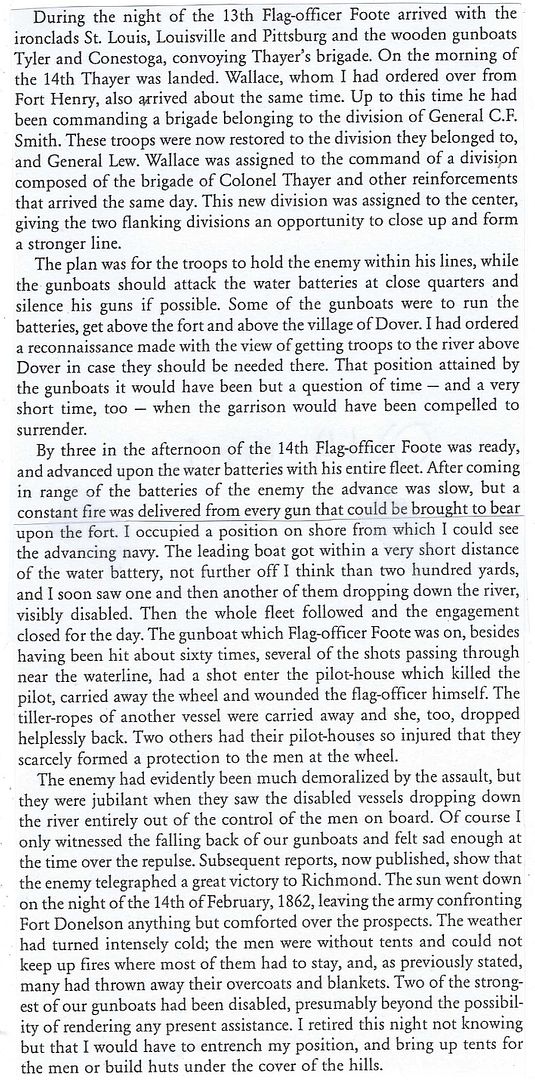 During the night of the 13th Flag-officer Foote arrived with the ironclads St. Louis, Louisville and Pittsburg and the wooden gunboats Tyler and Conestoga, convoying Thayer's brigade. On the morning of the 14th Thayer was landed. Wallace, whom I had ordered over from Fort Henry, also arrived about the same time. Up to this time he had been commanding a brigade belonging to the division of General C.F. Smith. These troops were now restored to the division they belonged to, and General Lew. Wallace was assigned to the command of a division composed of the brigade of Colonel Thayer and other reinforcements that arrived the same day. This new division was assigned to the center, giving the two flanking divisions an opportunity to close up and form a stronger line.

The plan was for the troops to hold the enemy within his lines, while the gunboats should attack the water batteries at close quarters and silence his guns if possible. Some of the gunboats were to run the batteries, get above the fort and above the village of Dover. I had ordered a reconnaissance made with the view of getting troops to the river above Dover in case they should be needed there. That position attained by the gunboats it would have been but a question of time — and a very short time, too — when the garrison would have been compelled to surrender.

By three in the afternoon of the 14th Flag-officer Foote was ready, and advanced upon the water batteries with his entire fleet. After coming in range of the batteries of the enemy the advance was slow, but a constant fire was delivered from every gun that could be brought to bear upon the fort. I occupied a position on shore from which I could see the advancing navy. The leading boat got within a very short distance of the water battery, not further off I think than two hundred yards, and I soon saw one and then another of them dropping down the river, visibly disabled. Then the whole fleet followed and the engagement closed for the day. The gunboat which Flag-officer Foote was on, besides having been hit about sixty times, several of the shots passing through near the waterline, had a shot enter the pilot-house which killed the pilot, carried away the wheel and wounded the flag-officer himself. The tiller-ropes of another vessel were carried away and she, too, dropped helplessly back. Two others had their pilot-houses so injured that they scarcely formed a protection to the men at the wheel.

The enemy had evidently been much demoralized by the assault, but they were jubilant when they saw the disabled vessels dropping down the river entirely out of the control of the men on board. Of course I only witnessed the falling back of our gunboats and felt sad enough at the time over the repulse. Subsequent reports, now published, show that the enemy telegraphed a great victory to Richmond. The sun went down on the night of the 14th of February, 1862, leaving the army confronting Fort Donelson anything but comforted over the prospects. The weather had turned intensely cold; the men were without tents and could not keep up fires where most of them had to stay, and, as previously stated, many had thrown away their overcoats and blankets. Two of the strongest of our gunboats had been disabled, presumably beyond the possibility of rendering any present assistance. I retired this night not knowing but that I would have to entrench my position, and bring up tents for the men or build huts under the cover of the hills.